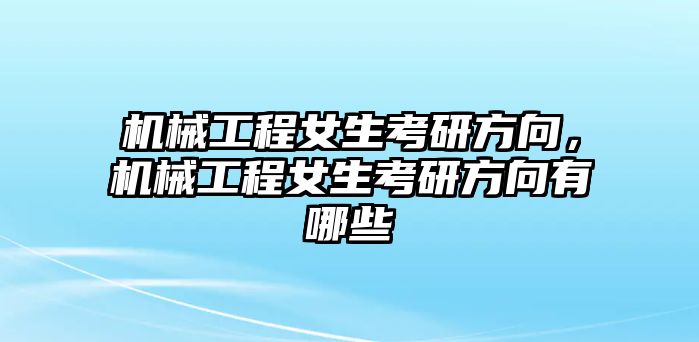 机械工程女生考研方向，机械工程女生考研方向有哪些